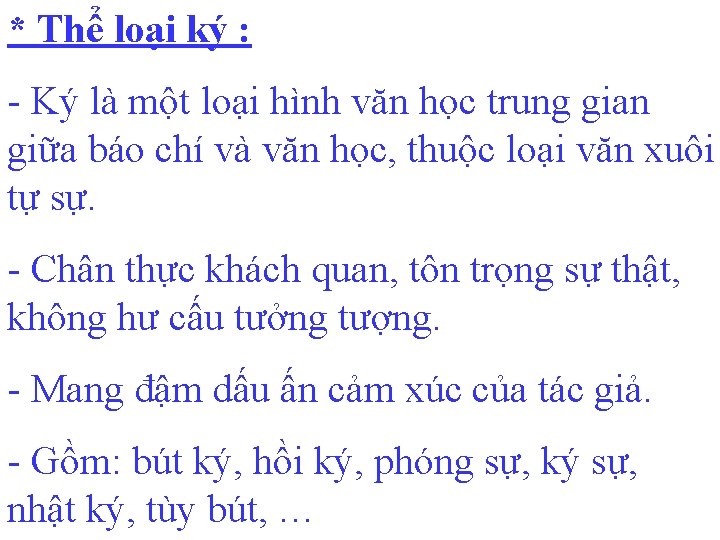 * Thể loại ký :

- Ký là một loại hình văn học trung gian giữa báo chí và văn học, thuộc loại văn xuôi tự sự.

- Chân thực khách quan, tôn trọng sự thật, không hư cấu tưởng tượng.

- Mang đậm dấu ấn cảm xúc của tác giả.

- Gồm: bút ký, hồi ký, phóng sự, ký sự, nhật ký, tùy bút, …